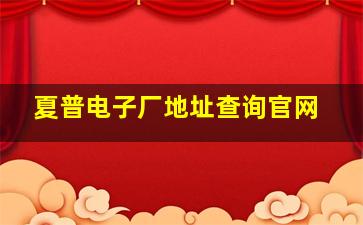 夏普电子厂地址查询官网